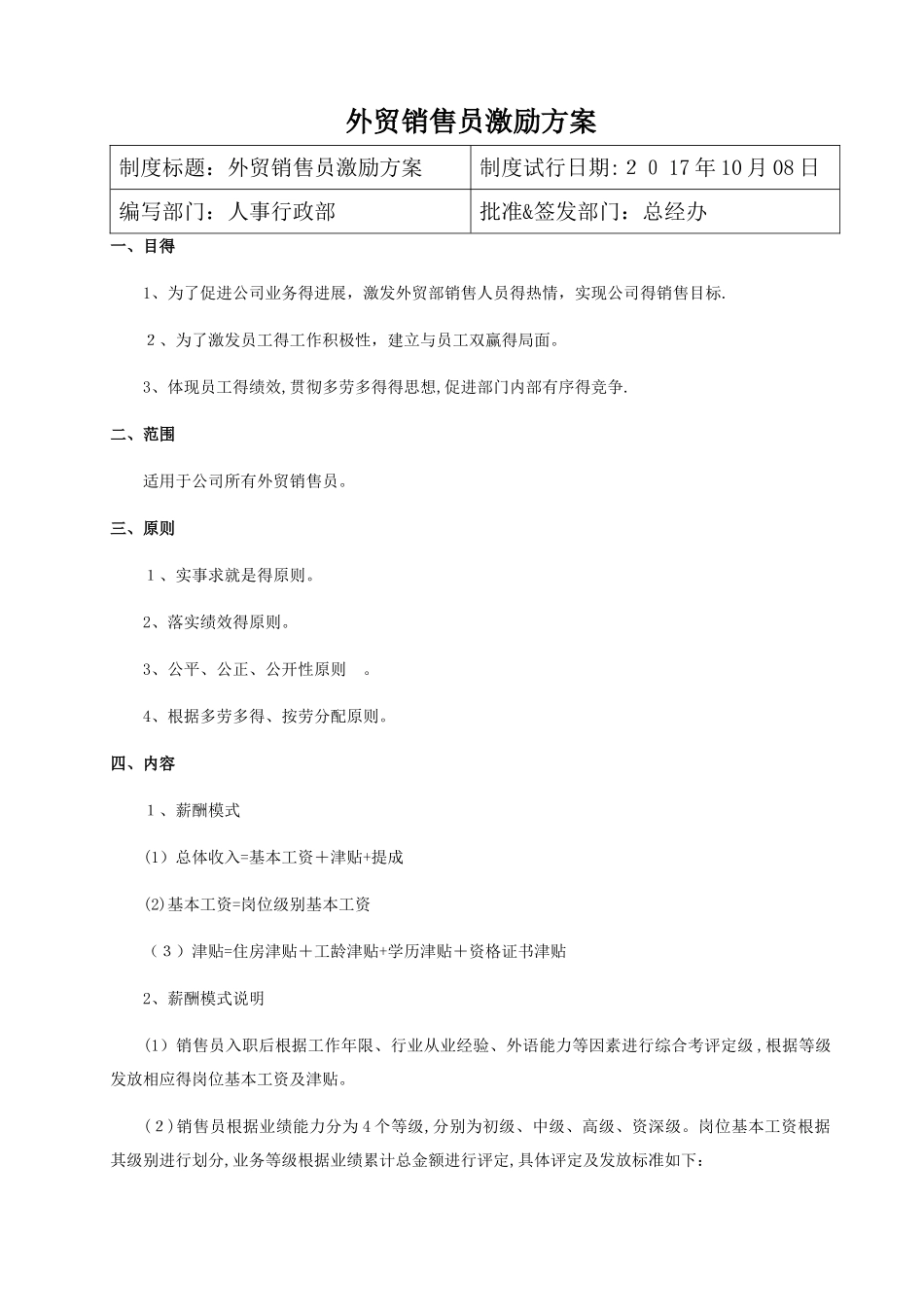 外贸销售员激励方案

| 制度标题：外贸销售员激励方案 | 制度试行日期: 2 0 17年10月08日 |
|---|---|
| 编写部门：人事行政部 | 批准&签发部门：总经办 |

一、目得

1、为了促进公司业务得进展，激发外贸部销售人员得热情，实现公司得销售目标.

2、为了激发员工得工作积极性，建立与员工双赢得局面。

3、体现员工得绩效,贯彻多劳多得得思想,促进部门内部有序得竞争.

二、范围

适用于公司所有外贸销售员。

三、原则

1、实事求就是得原则。

2、落实绩效得原则。

3、公平、公正、公开性原则　。

4、根据多劳多得、按劳分配原则。

四、内容

1、薪酬模式

(1）总体收入=基本工资＋津贴+提成

(2)基本工资=岗位级别基本工资

（3）津贴=住房津贴＋工龄津贴+学历津贴＋资格证书津贴

2、薪酬模式说明

(1）销售员入职后根据工作年限、行业从业经验、外语能力等因素进行综合考评定级，根据等级发放相应得岗位基本工资及津贴。

（2）销售员根据业绩能力分为4个等级,分别为初级、中级、高级、资深级。岗位基本工资根据其级别进行划分,业务等级根据业绩累计总金额进行评定,具体评定及发放标准如下：